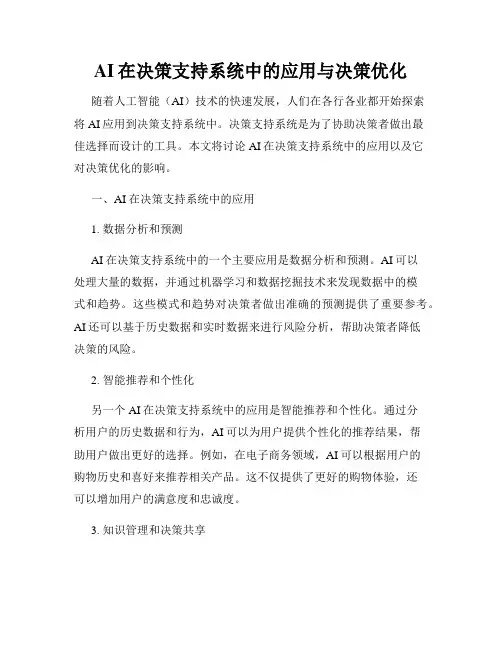 AI在决策支持系统中的应用与决策优化

随着人工智能（AI）技术的快速发展，人们在各行各业都开始探索将AI应用到决策支持系统中。决策支持系统是为了协助决策者做出最佳选择而设计的工具。本文将讨论AI在决策支持系统中的应用以及它对决策优化的影响。

一、AI在决策支持系统中的应用

1. 数据分析和预测

AI在决策支持系统中的一个主要应用是数据分析和预测。AI可以处理大量的数据，并通过机器学习和数据挖掘技术来发现数据中的模式和趋势。这些模式和趋势对决策者做出准确的预测提供了重要参考。AI还可以基于历史数据和实时数据来进行风险分析，帮助决策者降低决策的风险。

2. 智能推荐和个性化

另一个AI在决策支持系统中的应用是智能推荐和个性化。通过分析用户的历史数据和行为，AI可以为用户提供个性化的推荐结果，帮助用户做出更好的选择。例如，在电子商务领域，AI可以根据用户的购物历史和喜好来推荐相关产品。这不仅提供了更好的购物体验，还可以增加用户的满意度和忠诚度。

3. 知识管理和决策共享